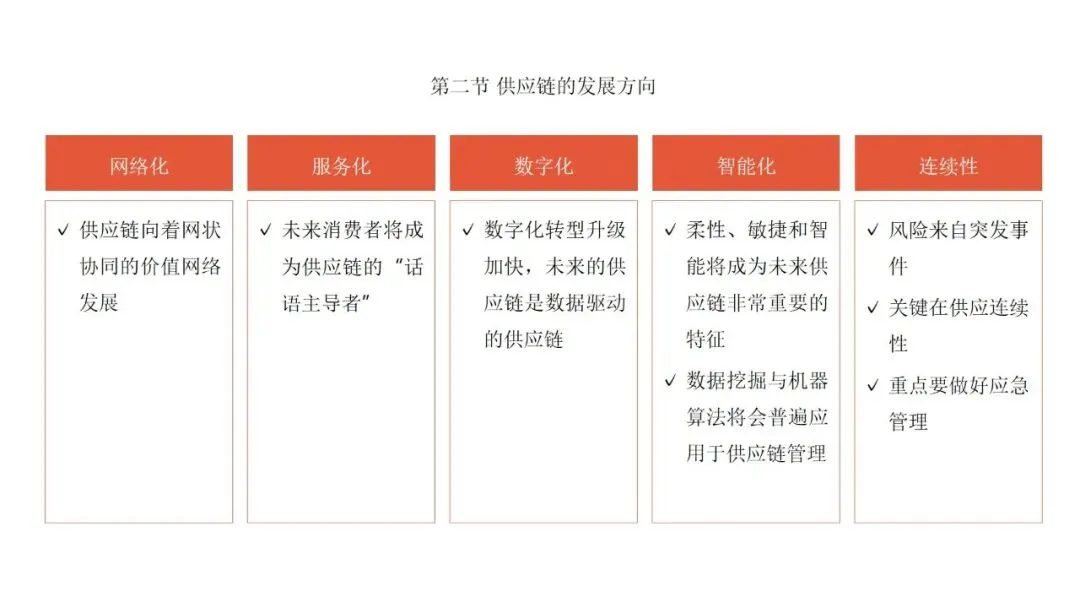 第二节 供应链的发展方向

网络化

✓ 供应链向着网状协同的价值网络发展

服务化

✓ 未来消费者将成为供应链的“话语主导者”

数字化

✓ 数字化转型升级加快，未来的供应链是数据驱动的供应链

智能化

✓ 柔性、敏捷和智能将成为未来供应链非常重要的特征

✓ 数据挖掘与机器算法将会普遍应用于供应链管理

连续性

✓ 风险来自突发事件

✓ 关键在供应连续性

✓ 重点要做好应急管理